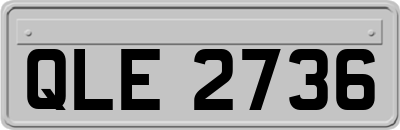 QLE 2736